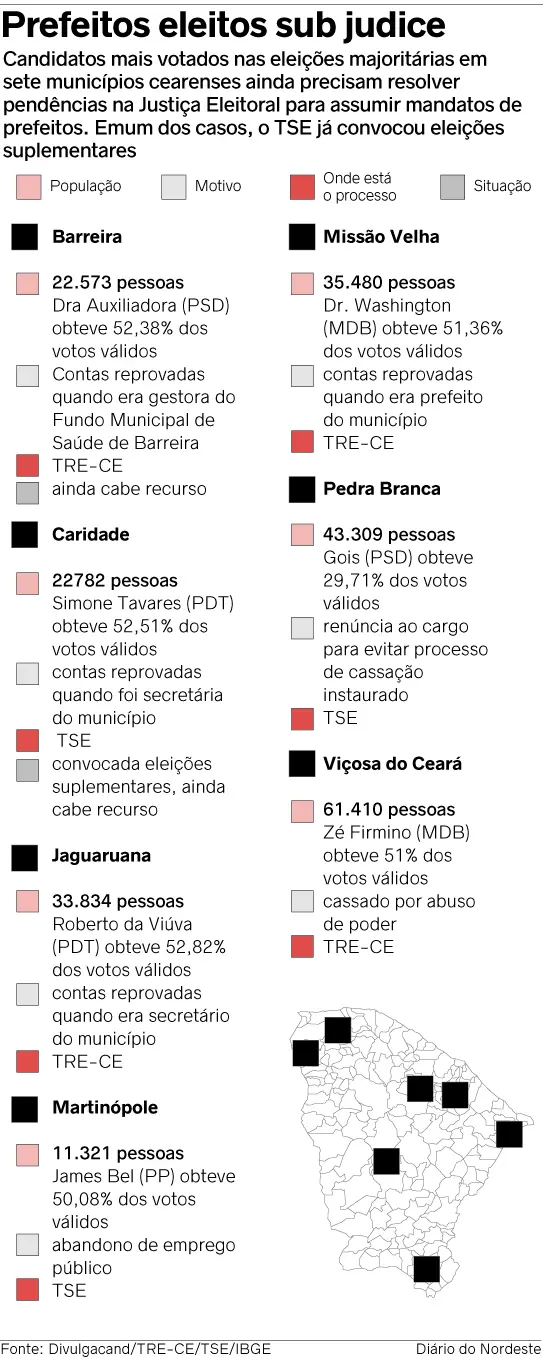 Prefeitos eleitos sub judice

Candidatos mais votados nas eleições majoritárias em sete municípios cearenses ainda precisam resolver pendências na Justiça Eleitoral para assumir mandatos de prefeitos. Emum dos casos, o TSE já convocou eleições suplementares

População
Motivo
Onde está o processo
Situação

Barreira

22.573 pessoas
Dra Auxiliadora (PSD) obteve 52,38% dos votos válidos
Contas reprovadas quando era gestora do Fundo Municipal de Saúde de Barreira
TRE-CE
ainda cabe recurso

Caridade

22782 pessoas
Simone Tavares (PDT) obteve 52,51% dos votos válidos
contas reprovadas quando foi secretária do município
TSE
convocada eleições suplementares, ainda cabe recurso

Jaguaruana

33.834 pessoas
Roberto da Viúva (PDT) obteve 52,82% dos votos válidos
contas reprovadas quando era secretário do município
TRE-CE

Martinópole

11.321 pessoas
James Bel (PP) obteve 50,08% dos votos válidos
abandono de emprego público
TSE

Missão Velha

35.480 pessoas
Dr. Washington (MDB) obteve 51,36% dos votos válidos
contas reprovadas quando era prefeito do município
TRE-CE

Pedra Branca

43.309 pessoas
Gois (PSD) obteve 29,71% dos votos válidos
renúncia ao cargo para evitar processo de cassação instaurado
TSE

Viçosa do Ceará

61.410 pessoas
Zé Firmino (MDB) obteve 51% dos votos válidos
cassado por abuso de poder
TRE-CE

Fonte: Divulgacand/TRE-CE/TSE/IBGE
Diário do Nordeste